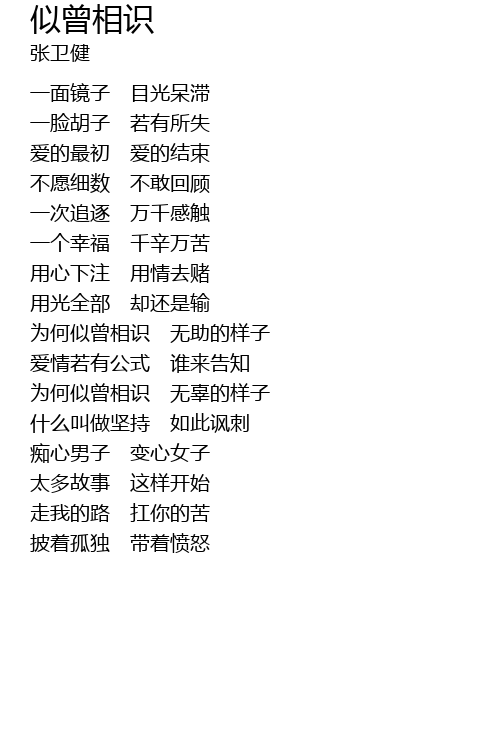 似曾相识
张卫健

一面镜子 目光呆滞
一脸胡子 若有所失
爱的最初 爱的结束
不愿细数 不敢回顾
一次追逐 万千感触
一个幸福 千辛万苦
用心下注 用情去赌
用光全部 却还是输
为何似曾相识 无助的样子
爱情若有公式 谁来告知
为何似曾相识 无辜的样子
什么叫做坚持 如此讽刺
痴心男子 变心女子
太多故事 这样开始
走我的路 扛你的苦
披着孤独 带着愤怒